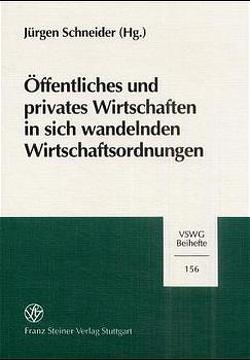 Jürgen Schneider (Hg.)

Öffentliches und privates Wirtschaften in sich wandelnden Wirtschaftsordnungen

VSWG Beihefte

156

Franz Steiner Verlag Stuttgart